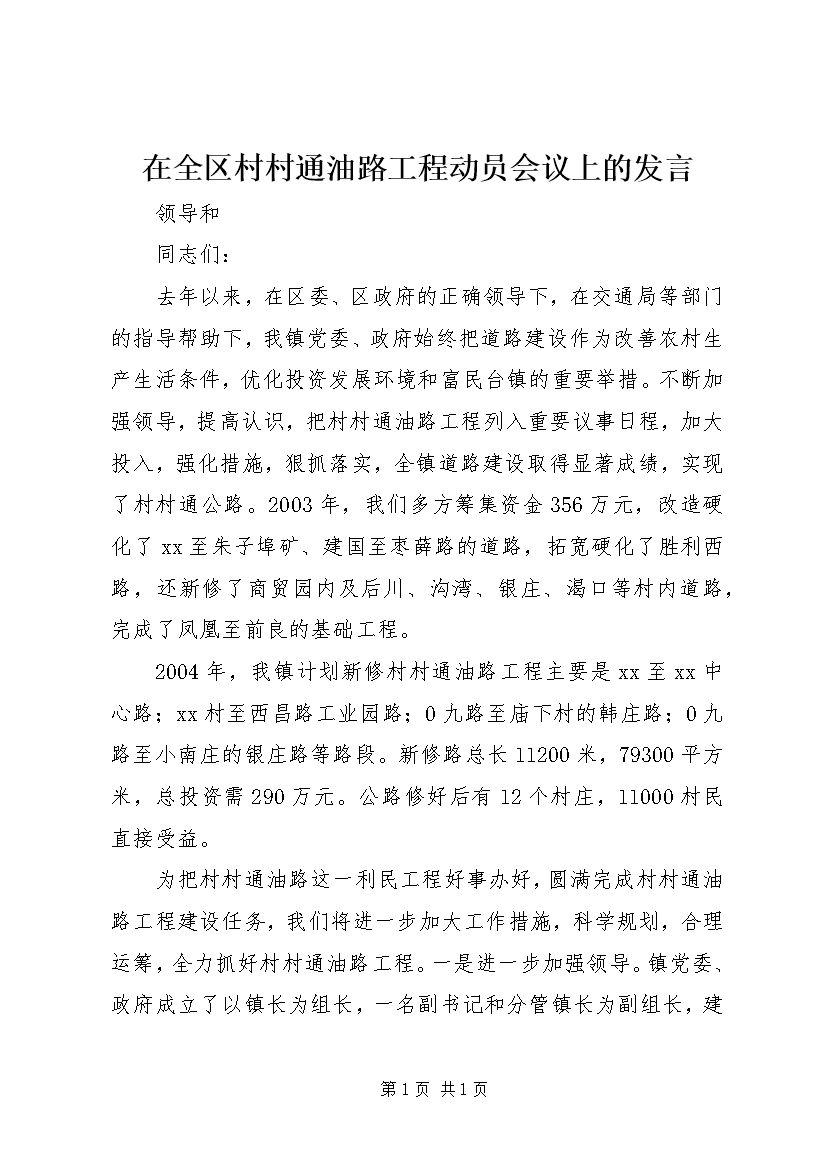 在全区村村通油路工程动员会议上的发言

领导和

同志们：

去年以来，在区委、区政府的正确领导下，在交通局等部门的指导帮助下，我镇党委、政府始终把道路建设作为改善农村生产生活条件，优化投资发展环境和富民台镇的重要举措。不断加强领导，提高认识，把村村通油路工程列入重要议事日程，加大投入，强化措施，狠抓落实，全镇道路建设取得显著成绩，实现了村村通公路。2003年，我们多方筹集资金356万元，改造硬化了xx至朱子埠矿、建国至枣薛路的道路，拓宽硬化了胜利西路，还新修了商贸园内及后川、沟湾、银庄、渴口等村内道路，完成了凤凰至前良的基础工程。

2004年，我镇计划新修村村通油路工程主要是xx至xx中心路；xx村至西昌路工业园路；0九路至庙下村的韩庄路；0九路至小南庄的银庄路等路段。新修路总长11200米，79300平方米，总投资需290万元。公路修好后有12个村庄，11000村民直接受益。

为把村村通油路这一利民工程好事办好，圆满完成村村通油路工程建设任务，我们将进一步加大工作措施，科学规划，合理运筹，全力抓好村村通油路工程。一是进一步加强领导。镇党委、政府成立了以镇长为组长，一名副书记和分管镇长为副组长，建

第1页 共1页